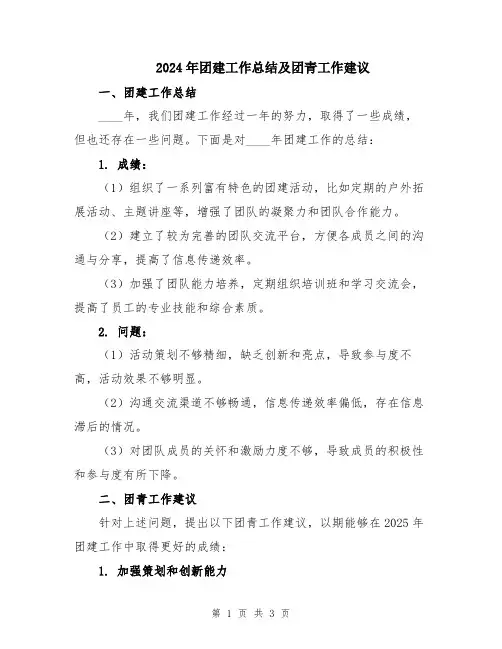 2024年团建工作总结及团青工作建议

一、团建工作总结

____年，我们团建工作经过一年的努力，取得了一些成绩，但也还存在一些问题。下面是对____年团建工作的总结：

1. 成绩：

（1）组织了一系列富有特色的团建活动，比如定期的户外拓展活动、主题讲座等，增强了团队的凝聚力和团队合作能力。

（2）建立了较为完善的团队交流平台，方便各成员之间的沟通与分享，提高了信息传递效率。

（3）加强了团队能力培养，定期组织培训班和学习交流会，提高了员工的专业技能和综合素质。

2. 问题：

（1）活动策划不够精细，缺乏创新和亮点，导致参与度不高，活动效果不够明显。

（2）沟通交流渠道不够畅通，信息传递效率偏低，存在信息滞后的情况。

（3）对团队成员的关怀和激励力度不够，导致成员的积极性和参与度有所下降。

二、团青工作建议

针对上述问题，提出以下团青工作建议，以期能够在2025年团建工作中取得更好的成绩：

1. 加强策划和创新能力

第 1 页 共 3 页